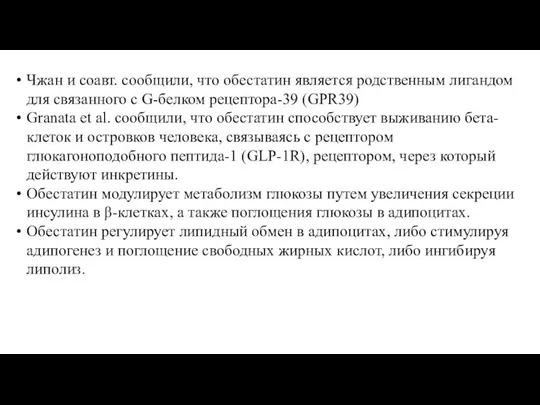 • Чжан и соавт. сообщили, что обестатин является родственным лигандом для связанного с G-белком рецептора-39 (GPR39)
• Granata et al. сообщили, что обестатин способствует выживанию бета-клеток и островков человека, связываясь с рецептором глюкагоноподобного пептида-1 (GLP-1R), рецептором, через который действуют инкретины.
• Обестатин модулирует метаболизм глюкозы путем увеличения секреции инсулина в β-клетках, а также поглощения глюкозы в адипоцитах.
• Обестатин регулирует липидный обмен в адипоцитах, либо стимулируя адипогенез и поглощение свободных жирных кислот, либо ингибируя липолиз.